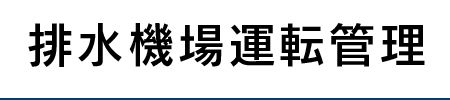 排水機場運転管理